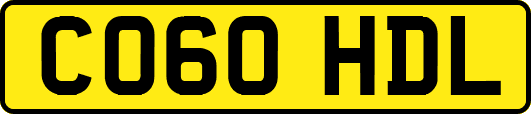 CO60 HDL